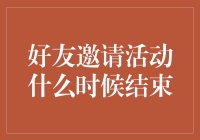 好友邀请活动
什么时候结束